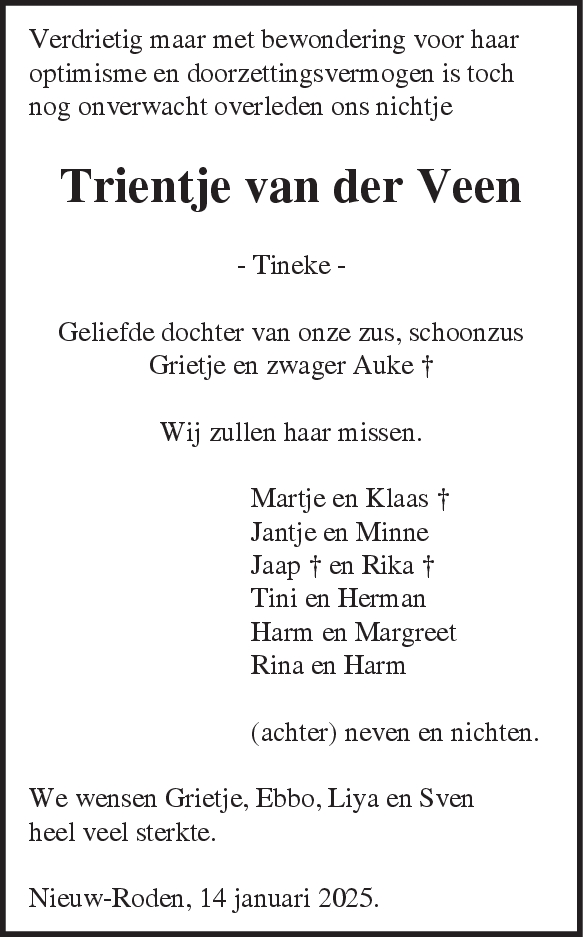 Verdrietig maar met bewondering voor haar optimisme en doorzettingsvermogen is toch nog onverwacht overleden ons nichtje

Trientje van der Veen

- Tineke -

Geliefde dochter van onze zus, schoonzus Grietje en zwager Auke †

Wij zullen haar missen.

Martje en Klaas †
Jantje en Minne
Jaap † en Rika †
Tini en Herman
Harm en Margreet
Rina en Harm

(achter) neven en nichten.

We wensen Grietje, Ebbo, Liya en Sven heel veel sterkte.

Nieuw-Roden, 14 januari 2025.